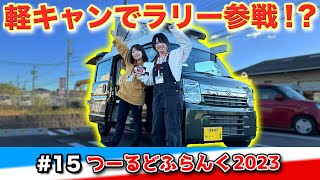 軽キャンでラリー参戦!?

#15 つーるどふらんく2023